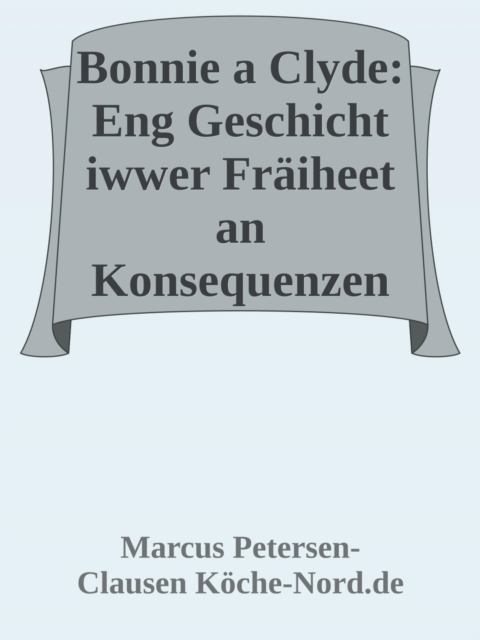 Bonnie a Clyde: Eng Geschicht iwwer Fräiheet an Konsequenzen

Marcus Petersen-Clausen Köche-Nord.de